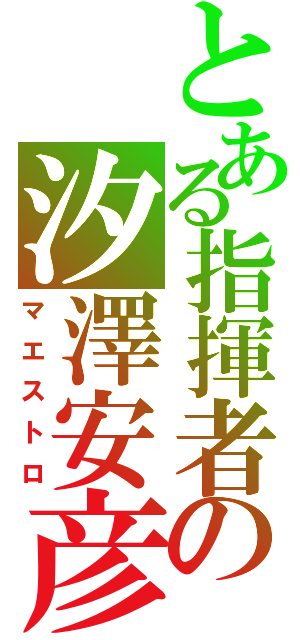 とある指揮者の
汐澤安彦
マエストロ